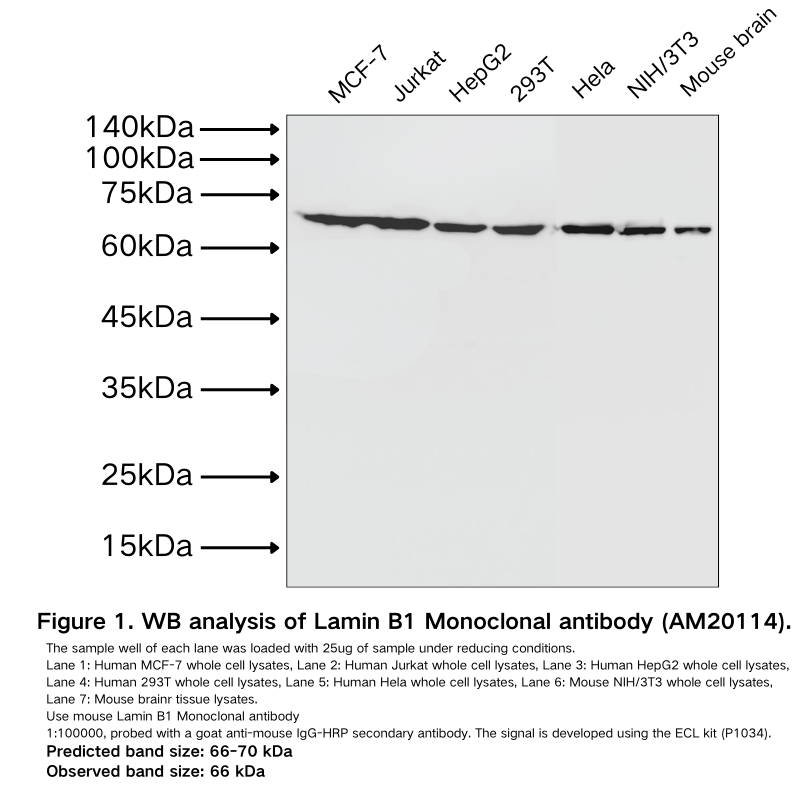 MCF-7 Jurkat HepG2 293T Hela NIH/3T3 Mouse brain

140kDa
100kDa
75kDa
60kDa
45kDa
35kDa
25kDa
15kDa

Figure 1. WB analysis of Lamin B1 Monoclonal antibody (AM20114).

The sample well of each lane was loaded with 25ug of sample under reducing conditions.
Lane 1: Human MCF-7 whole cell lysates, Lane 2: Human Jurkat whole cell lysates, Lane 3: Human HepG2 whole cell lysates, Lane 4: Human 293T whole cell lysates, Lane 5: Human Hela whole cell lysates, Lane 6: Mouse NIH/3T3 whole cell lysates, Lane 7: Mouse brainr tissue lysates.
Use mouse Lamin B1 Monoclonal antibody
1:100000, probed with a goat anti-mouse IgG-HRP secondary antibody. The signal is developed using the ECL kit (P1034).
Predicted band size: 66-70 kDa
Observed band size: 66 kDa